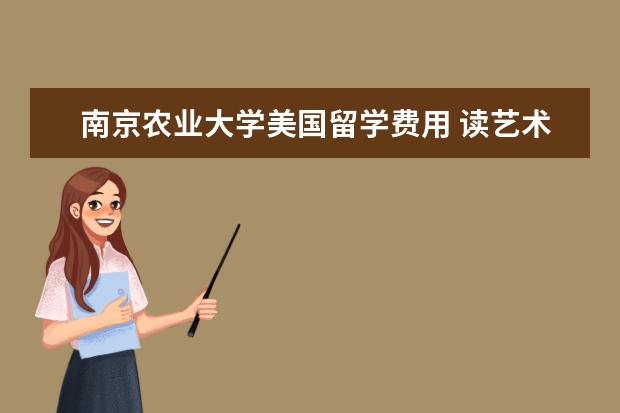 南京农业大学美国留学费用 读艺术